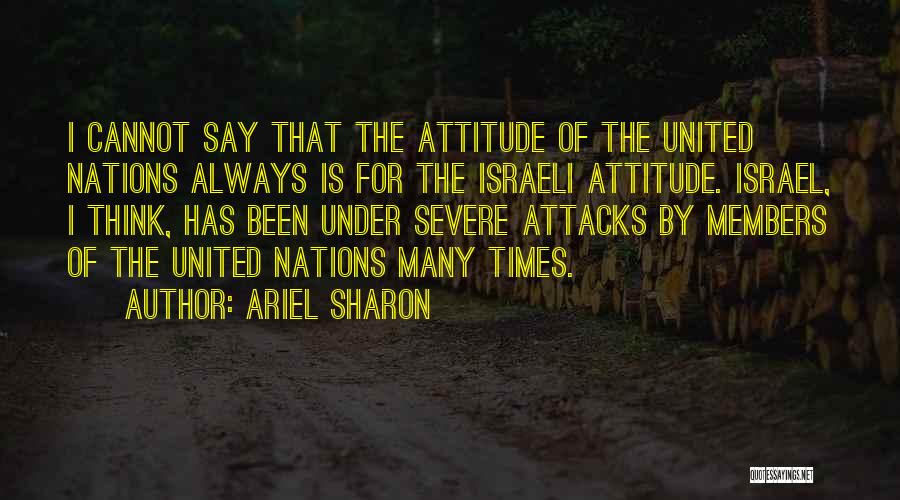 I CANNOT SAY THAT THE ATTITUDE OF THE UNITED NATIONS ALWAYS IS FOR THE ISRAELI ATTITUDE. ISRAEL, I THINK, HAS BEEN UNDER SEVERE ATTACKS BY MEMBERS OF THE UNITED NATIONS MANY TIMES.

AUTHOR: ARIEL SHARON

QUOTESSAYINGS.NET